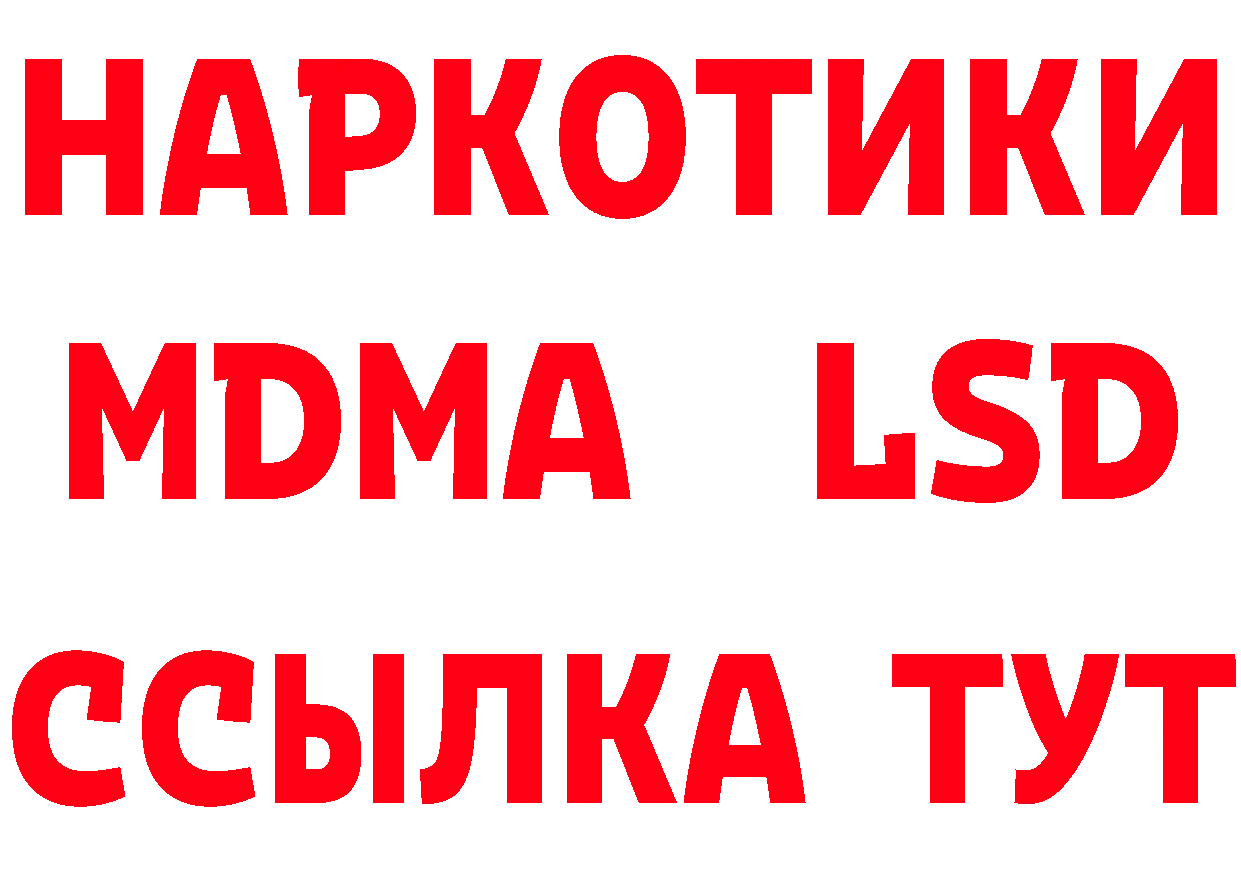 НАРКОТИКИ
MDMA LSD
ССЫЛКА ТУТ